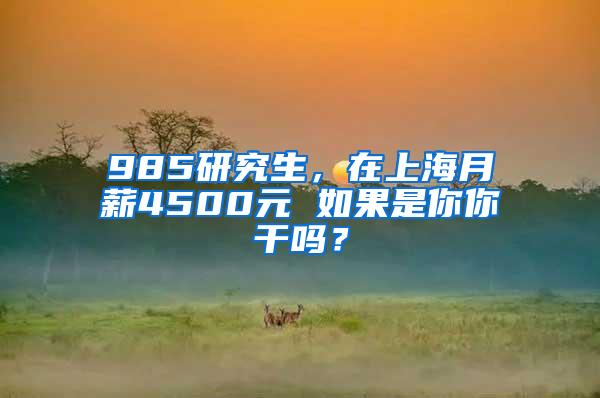 985研究生，在上海月薪4500元 如果是你你干吗？